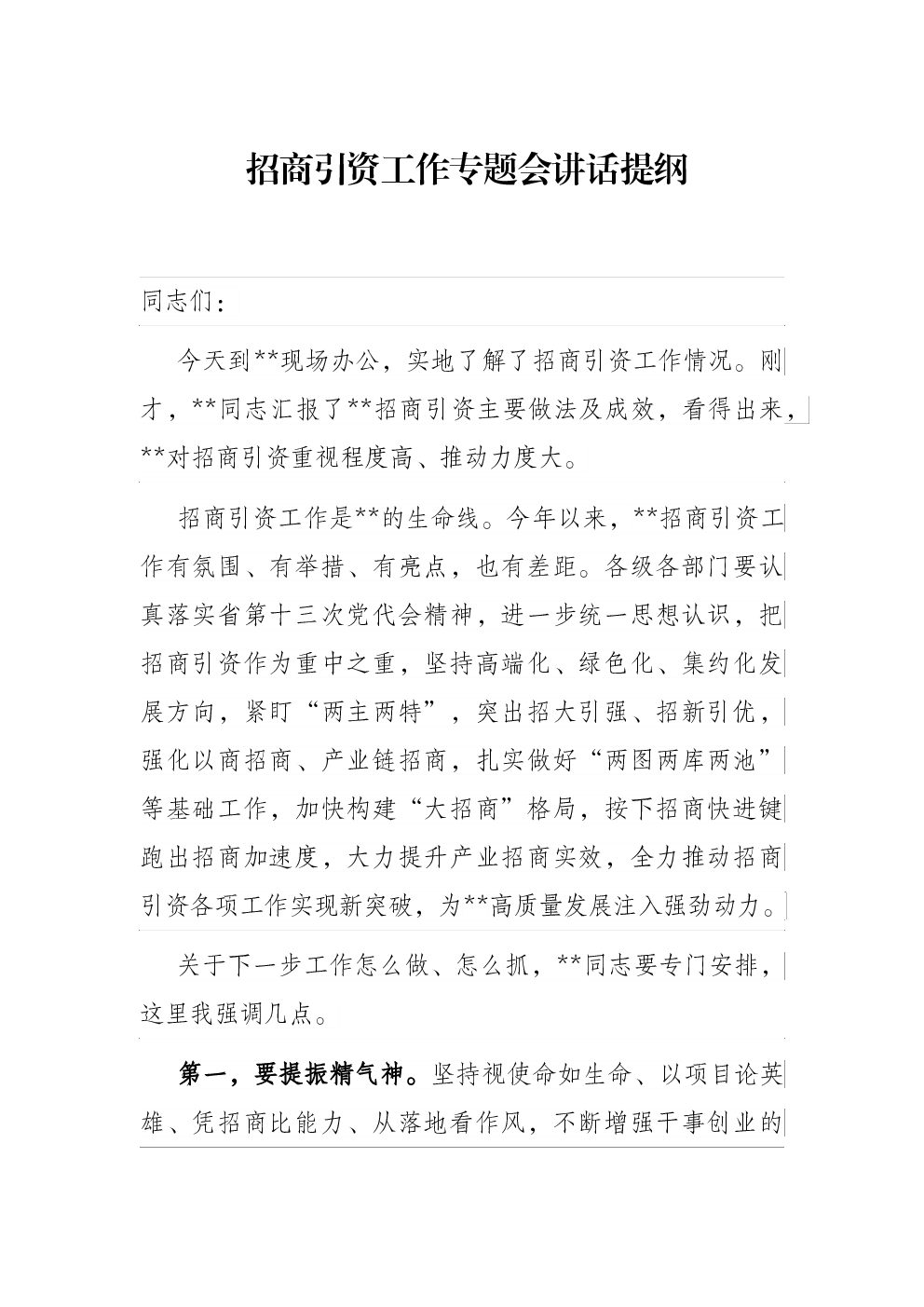 招商引资工作专题会讲话提纲

同志们：

今天到**现场办公，实地了解了招商引资工作情况。刚才，**同志汇报了**招商引资主要做法及成效，看得出来，**对招商引资重视程度高、推动力度大。

招商引资工作是**的生命线。今年以来，**招商引资工作有氛围、有举措、有亮点，也有差距。各级各部门要认真落实省第十三次党代会精神，进一步统一思想认识，把招商引资作为重中之重，坚持高端化、绿色化、集约化发展方向，紧盯“两主两特”，突出招大引强、招新引优，强化以商招商、产业链招商，扎实做好“两图两库两池”等基础工作，加快构建“大招商”格局，按下招商快进键跑出招商加速度，大力提升产业招商实效，全力推动招商引资各项工作实现新突破，为**高质量发展注入强劲动力。

关于下一步工作怎么做、怎么抓，**同志要专门安排，这里我强调几点。

第一，要提振精气神。坚持视使命如生命、以项目论英雄、凭招商比能力、从落地看作风，不断增强干事创业的